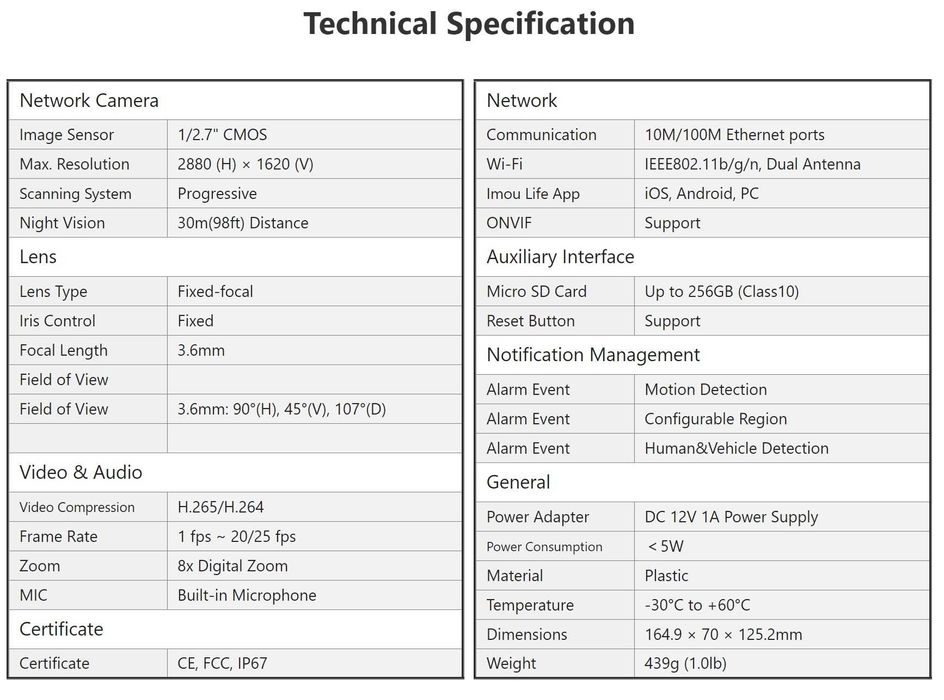 Technical Specification

| Network Camera | |
|---|---|
| Image Sensor | 1/2.7" CMOS |
| Max. Resolution | 2880 (H) × 1620 (V) |
| Scanning System | Progressive |
| Night Vision | 30m(98ft) Distance |
| Lens | |
| Lens Type | Fixed-focal |
| Iris Control | Fixed |
| Focal Length | 3.6mm |
| Field of View | |
| Field of View | 3.6mm: 90°(H), 45°(V), 107°(D) |
| | |
| Video & Audio | |
| Video Compression | H.265/H.264 |
| Frame Rate | 1 fps ~ 20/25 fps |
| Zoom | 8x Digital Zoom |
| MIC | Built-in Microphone |
| Certificate | |
| Certificate | CE, FCC, IP67 |

| Network | |
|---|---|
| Communication | 10M/100M Ethernet ports |
| Wi-Fi | IEEE802.11b/g/n, Dual Antenna |
| Imou Life App | iOS, Android, PC |
| ONVIF | Support |
| Auxiliary Interface | |
| Micro SD Card | Up to 256GB (Class10) |
| Reset Button | Support |
| Notification Management | |
| Alarm Event | Motion Detection |
| Alarm Event | Configurable Region |
| Alarm Event | Human&Vehicle Detection |
| General | |
| Power Adapter | DC 12V 1A Power Supply |
| Power Consumption | < 5W |
| Material | Plastic |
| Temperature | -30°C to +60°C |
| Dimensions | 164.9 × 70 × 125.2mm |
| Weight | 439g (1.0lb) |